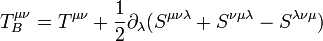 $T_B^{\mu\nu} = T^{\mu\nu} + \frac{1}{2}\partial_\lambda(S^{\mu\nu\lambda} + S^{\nu\mu\lambda} - S^{\lambda\nu\mu})$